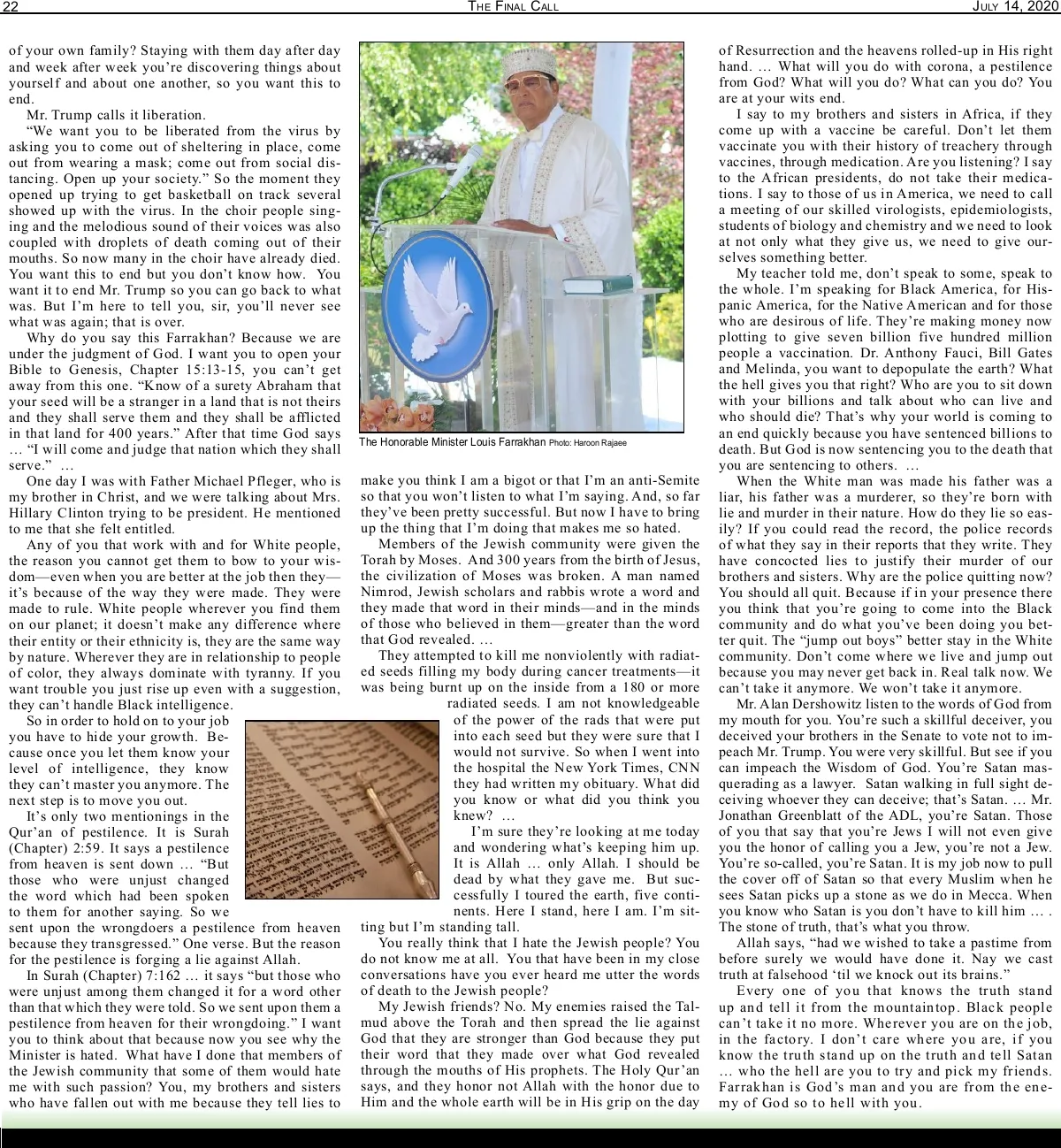 22 THE FINAL CALL JULY 14, 2020

of your own family? Staying with them day after day and week after week you're discovering things about yourself and about one another, so you want this to end.

Mr. Trump calls it liberation.

"We want you to be liberated from the virus by asking you to come out of sheltering in place, come out from wearing a mask; come out from social distancing. Open up your society." So the moment they opened up trying to get basketball on track several showed up with the virus. In the choir people singing and the melodious sound of their voices was also coupled with droplets of death coming out of their mouths. So now many in the choir have already died. You want this to end but you don't know how. You want it to end Mr. Trump so you can go back to what was. But I'm here to tell you, sir, you'll never see what was again; that is over.

Why do you say this Farrakhan? Because we are under the judgment of God. I want you to open your Bible to Genesis, Chapter 15:13-15, you can't get away from this one. "Know of a surety Abraham that your seed will be a stranger in a land that is not theirs and they shall serve them and they shall be afflicted in that land for 400 years." After that time God says … "I will come and judge that nation which they shall serve." …

One day I was with Father Michael Pfleger, who is my brother in Christ, and we were talking about Mrs. Hillary Clinton trying to be president. He mentioned to me that she felt entitled.

Any of you that work with and for White people, the reason you cannot get them to bow to your wisdom—even when you are better at the job then they—it's because of the way they were made. They were made to rule. White people wherever you find them on our planet; it doesn't make any difference where their entity or their ethnicity is, they are the same way by nature. Wherever they are in relationship to people of color, they always dominate with tyranny. If you want trouble you just rise up even with a suggestion, they can't handle Black intelligence.

So in order to hold on to your job you have to hide your growth. Because once you let them know your level of intelligence, they know they can't master you anymore. The next step is to move you out.

It's only two mentionings in the Qur'an of pestilence. It is Surah (Chapter) 2:59. It says a pestilence from heaven is sent down … "But those who were unjust changed the word which had been spoken to them for another saying. So we sent upon the wrongdoers a pestilence from heaven because they transgressed." One verse. But the reason for the pestilence is forging a lie against Allah.

In Surah (Chapter) 7:162 … it says "but those who were unjust among them changed it for a word other than that which they were told. So we sent upon them a pestilence from heaven for their wrongdoing." I want you to think about that because now you see why the Minister is hated. What have I done that members of the Jewish community that some of them would hate me with such passion? You, my brothers and sisters who have fallen out with me because they tell lies to

The Honorable Minister Louis Farrakhan Photo: Haroon Rajaee

make you think I am a bigot or that I'm an anti-Semite so that you won't listen to what I'm saying. And, so far they've been pretty successful. But now I have to bring up the thing that I'm doing that makes me so hated.

Members of the Jewish community were given the Torah by Moses. And 300 years from the birth of Jesus, the civilization of Moses was broken. A man named Nimrod, Jewish scholars and rabbis wrote a word and they made that word in their minds—and in the minds of those who believed in them—greater than the word that God revealed. …

They attempted to kill me nonviolently with radiated seeds filling my body during cancer treatments—it was being burnt up on the inside from a 180 or more radiated seeds. I am not knowledgeable of the power of the rads that were put into each seed but they were sure that I would not survive. So when I went into the hospital the New York Times, CNN they had written my obituary. What did you know or what did you think you knew? …

I'm sure they're looking at me today and wondering what's keeping him up. It is Allah … only Allah. I should be dead by what they gave me. But successfully I toured the earth, five continents. Here I stand, here I am. I'm sitting but I'm standing tall.

You really think that I hate the Jewish people? You do not know me at all. You that have been in my close conversations have you ever heard me utter the words of death to the Jewish people?

My Jewish friends? No. My enemies raised the Talmud above the Torah and then spread the lie against God that they are stronger than God because they put their word that they made over what God revealed through the mouths of His prophets. The Holy Qur'an says, and they honor not Allah with the honor due to Him and the whole earth will be in His grip on the day of Resurrection and the heavens rolled-up in His right hand. … What will you do with corona, a pestilence from God? What will you do? What can you do? You are at your wits end.

I say to my brothers and sisters in Africa, if they come up with a vaccine be careful. Don't let them vaccinate you with their history of treachery through vaccines, through medication. Are you listening? I say to the African presidents, do not take their medications. I say to those of us in America, we need to call a meeting of our skilled virologists, epidemiologists, students of biology and chemistry and we need to look at not only what they give us, we need to give ourselves something better.

My teacher told me, don't speak to some, speak to the whole. I'm speaking for Black America, for Hispanic America, for the Native American and for those who are desirous of life. They're making money now plotting to give seven billion five hundred million people a vaccination. Dr. Anthony Fauci, Bill Gates and Melinda, you want to depopulate the earth? What the hell gives you that right? Who are you to sit down with your billions and talk about who can live and who should die? That's why your world is coming to an end quickly because you have sentenced billions to death. But God is now sentencing you to the death that you are sentencing to others. …

When the White man was made his father was a liar, his father was a murderer, so they're born with lie and murder in their nature. How do they lie so easily? If you could read the record, the police records of what they say in their reports that they write. They have concocted lies to justify their murder of our brothers and sisters. Why are the police quitting now? You should all quit. Because if in your presence there you think that you're going to come into the Black community and do what you've been doing you better quit. The "jump out boys" better stay in the White community. Don't come where we live and jump out because you may never get back in. Real talk now. We can't take it anymore. We won't take it anymore.

Mr. Alan Dershowitz listen to the words of God from my mouth for you. You're such a skillful deceiver, you deceived your brothers in the Senate to vote not to impeach Mr. Trump. You were very skillful. But see if you can impeach the Wisdom of God. You're Satan masquerading as a lawyer. Satan walking in full sight deceiving whoever they can deceive; that's Satan. … Mr. Jonathan Greenblatt of the ADL, you're Satan. Those of you that say that you're Jews I will not even give you the honor of calling you a Jew, you're not a Jew. You're so-called, you're Satan. It is my job now to pull the cover off of Satan so that every Muslim when he sees Satan picks up a stone as we do in Mecca. When you know who Satan is you don't have to kill him … . The stone of truth, that's what you throw.

Allah says, "had we wished to take a pastime from before surely we would have done it. Nay we cast truth at falsehood 'til we knock out its brains."

Every one of you that knows the truth stand up and tell it from the mountaintop. Black people can't take it no more. Wherever you are on the job, in the factory. I don't care where you are, if you know the truth stand up on the truth and tell Satan … who the hell are you to try and pick my friends. Farrakhan is God's man and you are from the enemy of God so to hell with you.